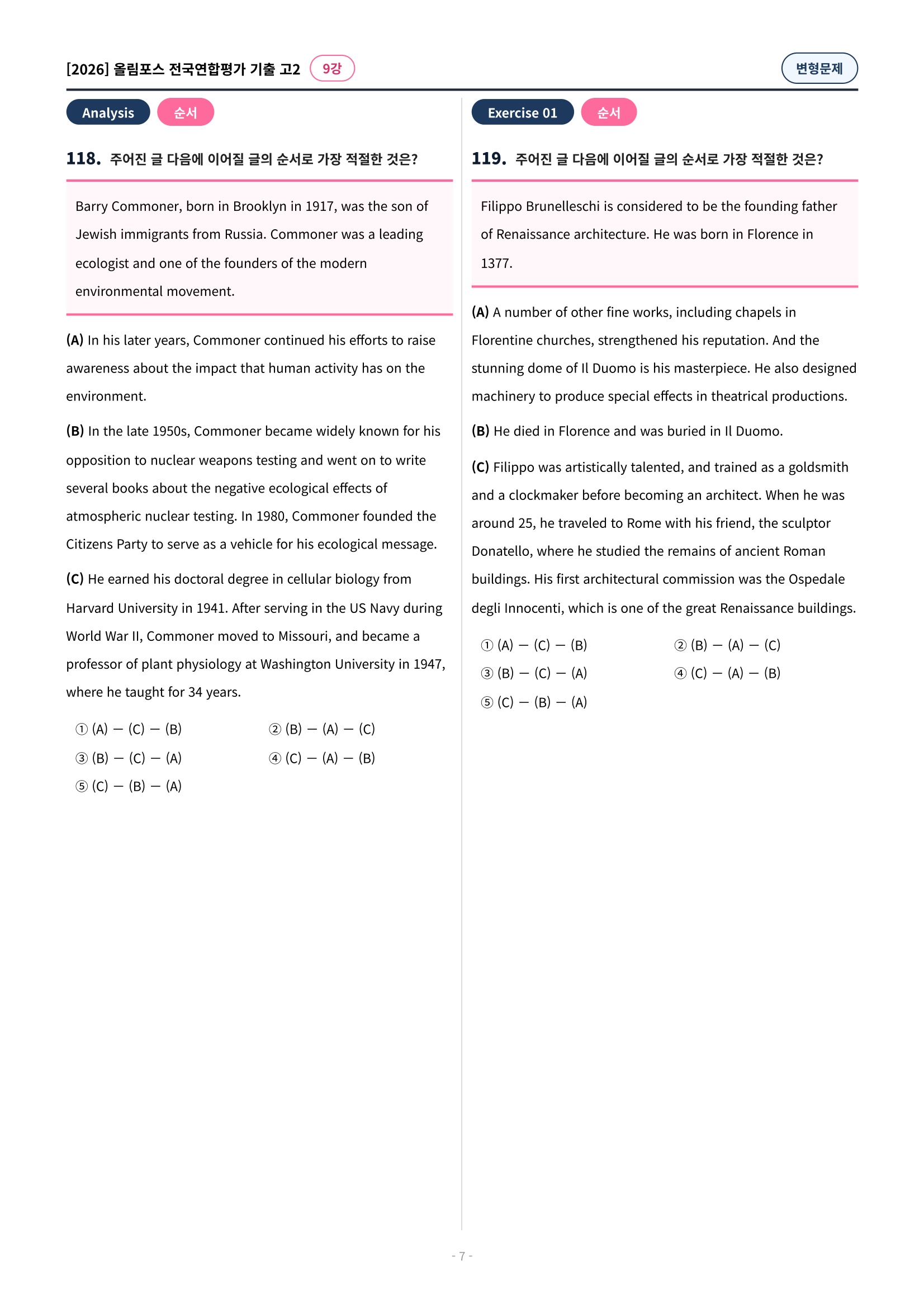 [2026] 올림포스 전국연합평가 기출 고2 9강

변형문제

Analysis 순서

118. 주어진 글 다음에 이어질 글의 순서로 가장 적절한 것은?

Barry Commoner, born in Brooklyn in 1917, was the son of Jewish immigrants from Russia. Commoner was a leading ecologist and one of the founders of the modern environmental movement.

(A) In his later years, Commoner continued his efforts to raise awareness about the impact that human activity has on the environment.

(B) In the late 1950s, Commoner became widely known for his opposition to nuclear weapons testing and went on to write several books about the negative ecological effects of atmospheric nuclear testing. In 1980, Commoner founded the Citizens Party to serve as a vehicle for his ecological message.

(C) He earned his doctoral degree in cellular biology from Harvard University in 1941. After serving in the US Navy during World War II, Commoner moved to Missouri, and became a professor of plant physiology at Washington University in 1947, where he taught for 34 years.

① (A) — (C) — (B) ② (B) — (A) — (C)
③ (B) — (C) — (A) ④ (C) — (A) — (B)
⑤ (C) — (B) — (A)

Exercise 01 순서

119. 주어진 글 다음에 이어질 글의 순서로 가장 적절한 것은?

Filippo Brunelleschi is considered to be the founding father of Renaissance architecture. He was born in Florence in 1377.

(A) A number of other fine works, including chapels in Florentine churches, strengthened his reputation. And the stunning dome of Il Duomo is his masterpiece. He also designed machinery to produce special effects in theatrical productions.

(B) He died in Florence and was buried in Il Duomo.

(C) Filippo was artistically talented, and trained as a goldsmith and a clockmaker before becoming an architect. When he was around 25, he traveled to Rome with his friend, the sculptor Donatello, where he studied the remains of ancient Roman buildings. His first architectural commission was the Ospedale degli Innocenti, which is one of the great Renaissance buildings.

① (A) — (C) — (B) ② (B) — (A) — (C)
③ (B) — (C) — (A) ④ (C) — (A) — (B)
⑤ (C) — (B) — (A)

- 7 -